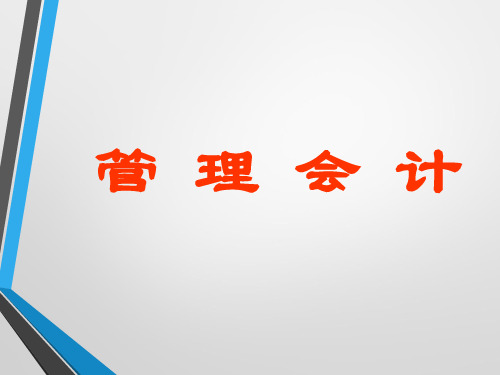 管 理 会 计